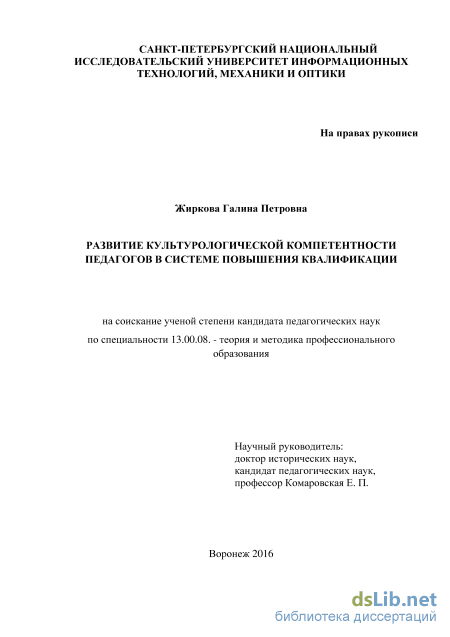 САНКТ-ПЕТЕРБУРГСКИЙ НАЦИОНАЛЬНЫЙ ИССЛЕДОВАТЕЛЬСКИЙ УНИВЕРСИТЕТ ИНФОРМАЦИОННЫХ ТЕХНОЛОГИЙ, МЕХАНИКИ И ОПТИКИ

На правах рукописи

Жиркова Галина Петровна

РАЗВИТИЕ КУЛЬТУРОЛОГИЧЕСКОЙ КОМПЕТЕНТНОСТИ ПЕДАГОГОВ В СИСТЕМЕ ПОВЫШЕНИЯ КВАЛИФИКАЦИИ

на соискание ученой степени кандидата педагогических наук

по специальности 13.00.08. - теория и методика профессионального образования

Научный руководитель:
доктор исторических наук,
кандидат педагогических наук,
профессор Комаровская Е. П.

Воронеж 2016

dsLib.net
библиотека диссертаций